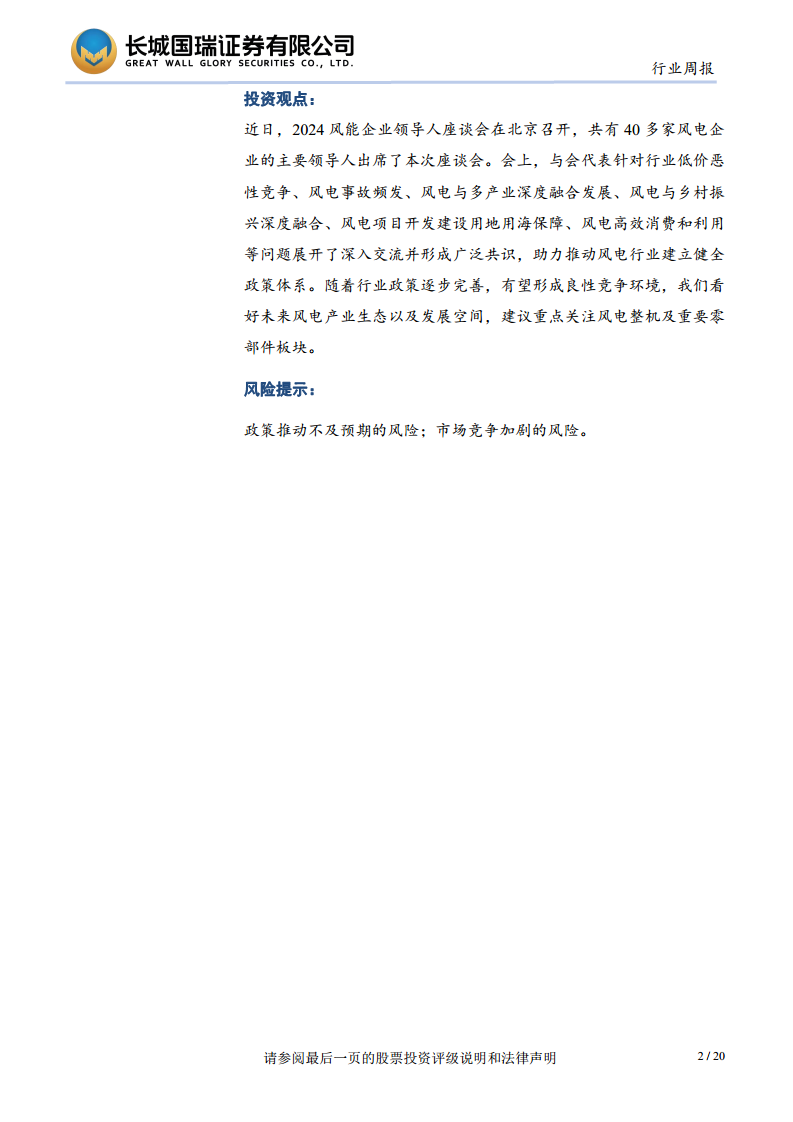 长城国瑞证券有限公司
GREAT WALL GLORY SECURITIES CO., LTD.

行业周报

投资观点：

近日，2024风能企业领导人座谈会在北京召开，共有40多家风电企业的主要领导人出席了本次座谈会。会上，与会代表针对行业低价恶性竞争、风电事故频发、风电与多产业深度融合发展、风电与乡村振兴深度融合、风电项目开发建设用地用海保障、风电高效消费和利用等问题展开了深入交流并形成广泛共识，助力推动风电行业建立健全政策体系。随着行业政策逐步完善，有望形成良性竞争环境，我们看好未来风电产业生态以及发展空间，建议重点关注风电整机及重要零部件板块。

风险提示：

政策推动不及预期的风险；市场竞争加剧的风险。

请参阅最后一页的股票投资评级说明和法律声明

2 / 20